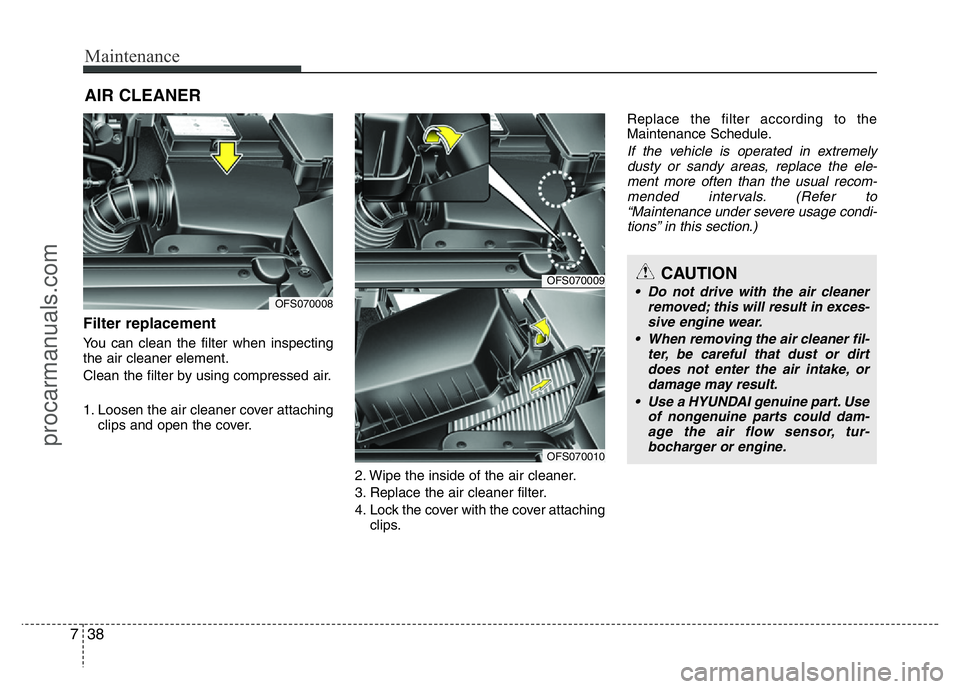 Maintenance

AIR CLEANER

OFS070008

Filter replacement

You can clean the filter when inspecting the air cleaner element.

Clean the filter by using compressed air.

1. Loosen the air cleaner cover attaching clips and open the cover.

OFS070009

OFS070010

2. Wipe the inside of the air cleaner.
3. Replace the air cleaner filter.
4. Lock the cover with the cover attaching clips.

Replace the filter according to the Maintenance Schedule.

If the vehicle is operated in extremely dusty or sandy areas, replace the element more often than the usual recommended intervals. (Refer to "Maintenance under severe usage conditions" in this section.)

CAUTION

• Do not drive with the air cleaner removed; this will result in excessive engine wear.
• When removing the air cleaner filter, be careful that dust or dirt does not enter the air intake, or damage may result.
• Use a HYUNDAI genuine part. Use of nongenuine parts could damage the air flow sensor, turbocharger or engine.

7 38

procarmanuals.com

carmanualsonline.info